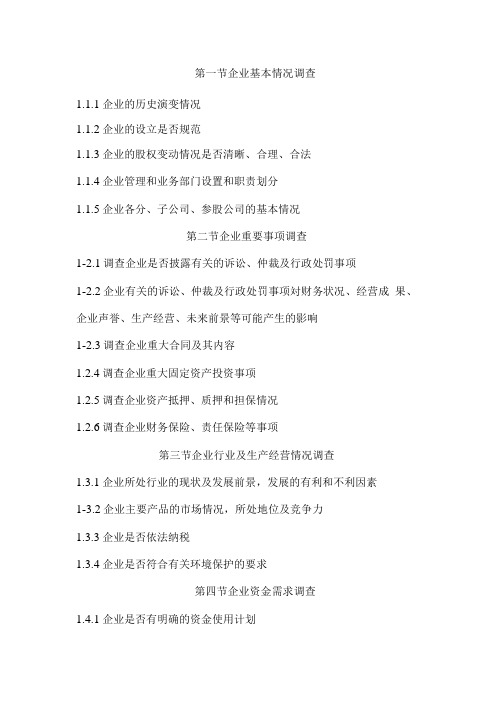 第一节企业基本情况调查

1.1.1 企业的历史演变情况

1.1.2 企业的设立是否规范

1.1.3 企业的股权变动情况是否清晰、合理、合法

1.1.4 企业管理和业务部门设置和职责划分

1.1.5 企业各分、子公司、参股公司的基本情况

第二节企业重要事项调查

1-2.1 调查企业是否披露有关的诉讼、仲裁及行政处罚事项

1-2.2 企业有关的诉讼、仲裁及行政处罚事项对财务状况、经营成 果、企业声誉、生产经营、未来前景等可能产生的影响

1-2.3 调查企业重大合同及其内容

1.2.4 调查企业重大固定资产投资事项

1.2.5 调查企业资产抵押、质押和担保情况

1.2.6 调查企业财务保险、责任保险等事项

第三节企业行业及生产经营情况调查

1.3.1 企业所处行业的现状及发展前景，发展的有利和不利因素

1-3.2 企业主要产品的市场情况，所处地位及竞争力

1.3.3 企业是否依法纳税

1.3.4 企业是否符合有关环境保护的要求

第四节企业资金需求调查

1.4.1 企业是否有明确的资金使用计划